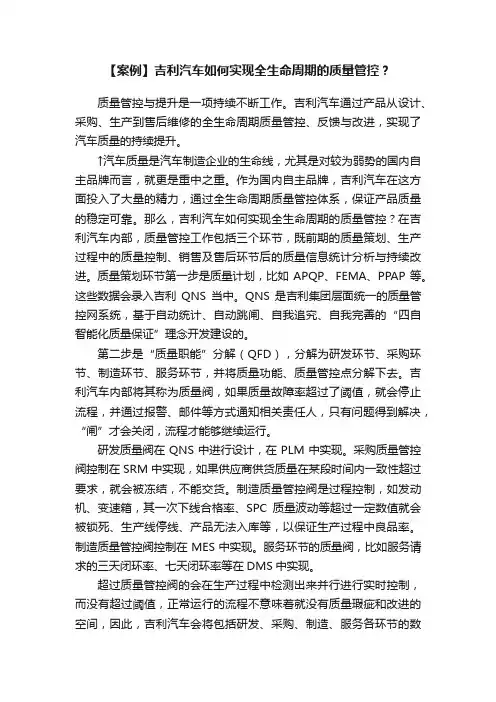 【案例】吉利汽车如何实现全生命周期的质量管控？

质量管控与提升是一项持续不断工作。吉利汽车通过产品从设计、采购、生产到售后维修的全生命周期质量管控、反馈与改进，实现了汽车质量的持续提升。

↑汽车质量是汽车制造企业的生命线，尤其是对较为弱势的国内自主品牌而言，就更是重中之重。作为国内自主品牌，吉利汽车在这方面投入了大量的精力，通过全生命周期质量管控体系，保证产品质量的稳定可靠。那么，吉利汽车如何实现全生命周期的质量管控？在吉利汽车内部，质量管控工作包括三个环节，既前期的质量策划、生产过程中的质量控制、销售及售后环节后的质量信息统计分析与持续改进。质量策划环节第一步是质量计划，比如 APQP、FEMA、PPAP 等。这些数据会录入吉利 QNS 当中。QNS 是吉利集团层面统一的质量管控网系统，基于自动统计、自动跳闸、自我追究、自我完善的“四自智能化质量保证”理念开发建设的。

第二步是“质量职能”分解（QFD），分解为研发环节、采购环节、制造环节、服务环节，并将质量功能、质量管控点分解下去。吉利汽车内部将其称为质量阀，如果质量故障率超过了阈值，就会停止流程，并通过报警、邮件等方式通知相关责任人，只有问题得到解决，“闸”才会关闭，流程才能够继续运行。

研发质量阀在 QNS 中进行设计，在 PLM 中实现。采购质量管控阀控制在 SRM 中实现，如果供应商供货质量在某段时间内一致性超过要求，就会被冻结，不能交货。制造质量管控阀是过程控制，如发动机、变速箱，其一次下线合格率、SPC 质量波动等超过一定数值就会被锁死、生产线停线、产品无法入库等，以保证生产过程中良品率。制造质量管控阀控制在 MES 中实现。服务环节的质量阀，比如服务请求的三天闭环率、七天闭环率等在 DMS 中实现。

超过质量管控阀的会在生产过程中检测出来并行进行实时控制，而没有超过阈值，正常运行的流程不意味着就没有质量瑕疵和改进的空间，因此，吉利汽车会将包括研发、采购、制造、服务各环节的数